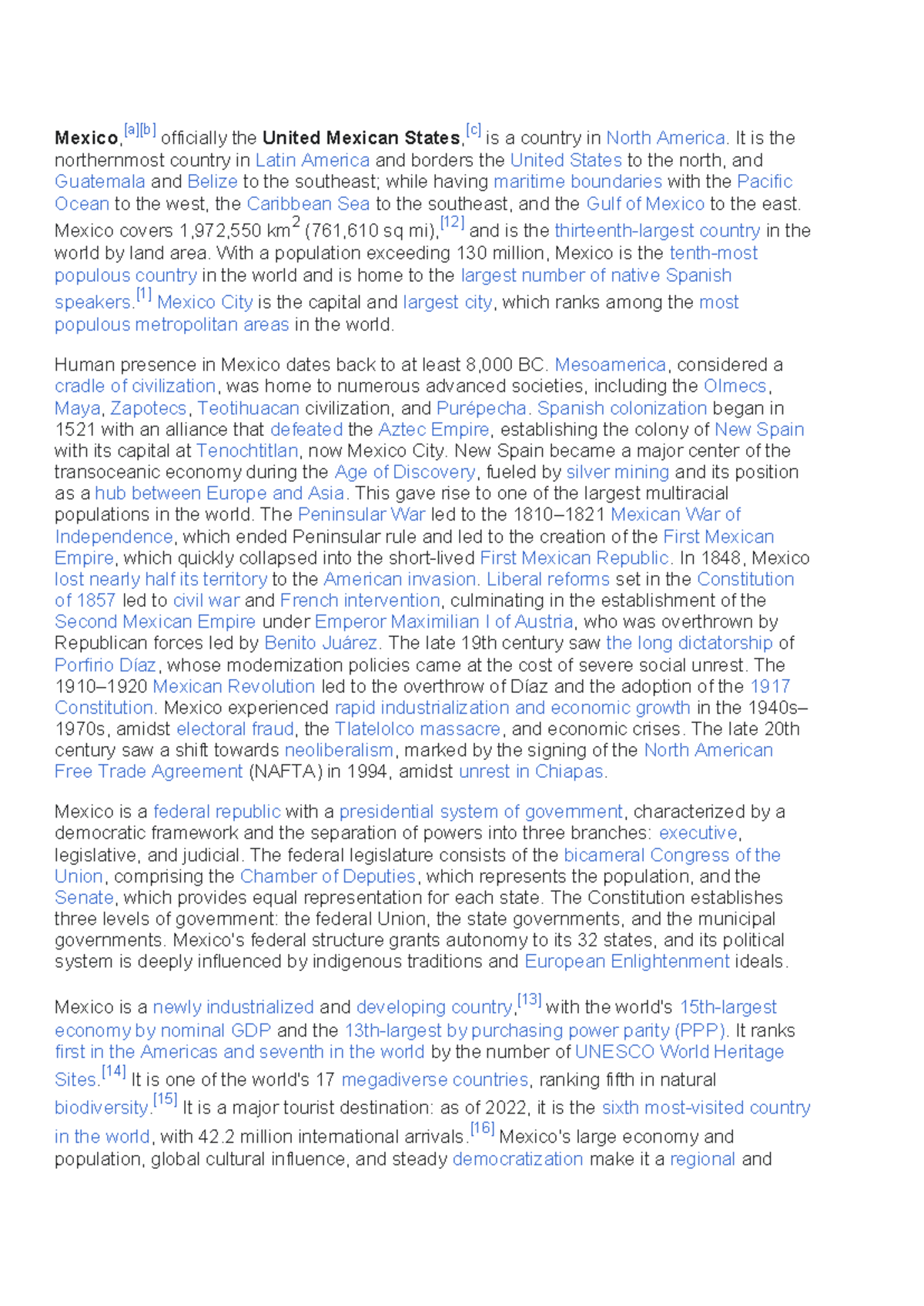 Mexico,$^{[a][b]}$ officially the United Mexican States,$^{[c]}$ is a country in North America. It is the northernmost country in Latin America and borders the United States to the north, and Guatemala and Belize to the southeast; while having maritime boundaries with the Pacific Ocean to the west, the Caribbean Sea to the southeast, and the Gulf of Mexico to the east. Mexico covers 1,972,550 $km^2$ (761,610 sq mi),$^{[12]}$ and is the thirteenth-largest country in the world by land area. With a population exceeding 130 million, Mexico is the tenth-most populous country in the world and is home to the largest number of native Spanish speakers.$^{[1]}$ Mexico City is the capital and largest city, which ranks among the most populous metropolitan areas in the world.

Human presence in Mexico dates back to at least 8,000 BC. Mesoamerica, considered a cradle of civilization, was home to numerous advanced societies, including the Olmecs, Maya, Zapotecs, Teotihuacan civilization, and Purépecha. Spanish colonization began in 1521 with an alliance that defeated the Aztec Empire, establishing the colony of New Spain with its capital at Tenochtitlan, now Mexico City. New Spain became a major center of the transoceanic economy during the Age of Discovery, fueled by silver mining and its position as a hub between Europe and Asia. This gave rise to one of the largest multiracial populations in the world. The Peninsular War led to the 1810–1821 Mexican War of Independence, which ended Peninsular rule and led to the creation of the First Mexican Empire, which quickly collapsed into the short-lived First Mexican Republic. In 1848, Mexico lost nearly half its territory to the American invasion. Liberal reforms set in the Constitution of 1857 led to civil war and French intervention, culminating in the establishment of the Second Mexican Empire under Emperor Maximilian I of Austria, who was overthrown by Republican forces led by Benito Juárez. The late 19th century saw the long dictatorship of Porfirio Díaz, whose modernization policies came at the cost of severe social unrest. The 1910–1920 Mexican Revolution led to the overthrow of Díaz and the adoption of the 1917 Constitution. Mexico experienced rapid industrialization and economic growth in the 1940s–1970s, amidst electoral fraud, the Tlatelolco massacre, and economic crises. The late 20th century saw a shift towards neoliberalism, marked by the signing of the North American Free Trade Agreement (NAFTA) in 1994, amidst unrest in Chiapas.

Mexico is a federal republic with a presidential system of government, characterized by a democratic framework and the separation of powers into three branches: executive, legislative, and judicial. The federal legislature consists of the bicameral Congress of the Union, comprising the Chamber of Deputies, which represents the population, and the Senate, which provides equal representation for each state. The Constitution establishes three levels of government: the federal Union, the state governments, and the municipal governments. Mexico's federal structure grants autonomy to its 32 states, and its political system is deeply influenced by indigenous traditions and European Enlightenment ideals.

Mexico is a newly industrialized and developing country,$^{[13]}$ with the world's 15th-largest economy by nominal GDP and the 13th-largest by purchasing power parity (PPP). It ranks first in the Americas and seventh in the world by the number of UNESCO World Heritage Sites.$^{[14]}$ It is one of the world's 17 megadiverse countries, ranking fifth in natural biodiversity.$^{[15]}$ It is a major tourist destination: as of 2022, it is the sixth most-visited country in the world, with 42.2 million international arrivals.$^{[16]}$ Mexico's large economy and population, global cultural influence, and steady democratization make it a regional and